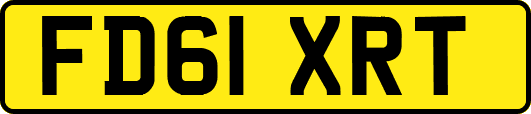 FD61 XRT